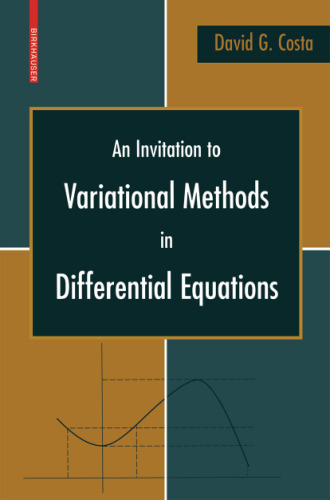 BIRKHÄUSER

David G. Costa

An Invitation to

Variational Methods

in

Differential Equations